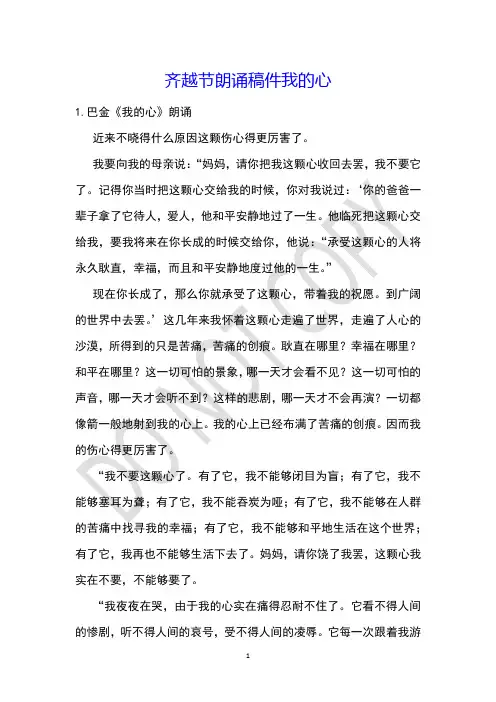 齐越节朗诵稿件我的心

1. 巴金《我的心》朗诵

近来不晓得什么原因这颗伤心得更厉害了。

我要向我的母亲说：“妈妈，请你把我这颗心收回去罢，我不要它了。记得你当时把这颗心交给我的时候，你对我说过：‘你的爸爸一辈子拿了它待人，爱人，他和平安静地过了一生。他临死把这颗心交给我，要我将来在你长成的时候交给你，他说：“承受这颗心的人将永久耿直，幸福，而且和平安静地度过他的一生。”

现在你长成了，那么你就承受了这颗心，带着我的祝愿。到广阔的世界中去罢。’这几年来我怀着这颗心走遍了世界，走遍了人心的沙漠，所得到的只是苦痛，苦痛的创痕。耿直在哪里？幸福在哪里？和平在哪里？这一切可怕的景象，哪一天才会看不见？这一切可怕的声音，哪一天才会听不到？这样的悲剧，哪一天才不会再演？一切都像箭一般地射到我的心上。我的心上已经布满了苦痛的创痕。因而我的伤心得更厉害了。

“我不要这颗心了。有了它，我不能够闭目为盲；有了它，我不能够塞耳为聋；有了它，我不能吞炭为哑；有了它，我不能够在人群的苦痛中找寻我的幸福；有了它，我不能够和平地生活在这个世界；有了它，我再也不能够生活下去了。妈妈，请你饶了我罢，这颗心我实在不要，不能够要了。

“我夜夜在哭，由于我的心实在痛得忍耐不住了。它看不得人间的惨剧，听不得人间的哀号，受不得人间的凌辱。它每一次跟着我游

DO NOT COPY

1